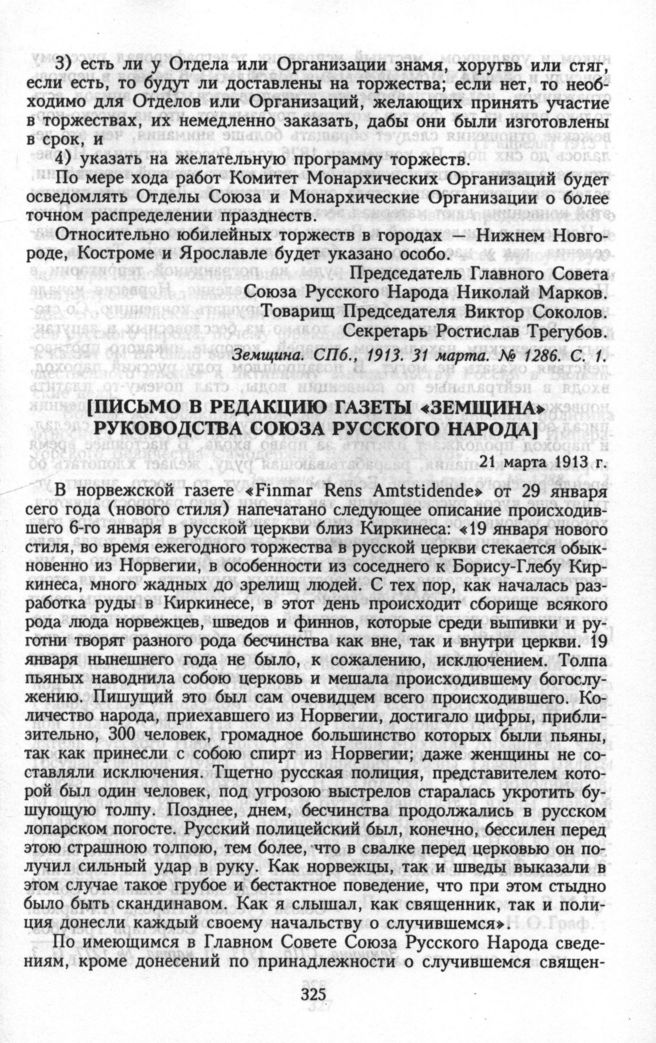 3) есть ли у Отдела или Организации знамя, хоругвь или стяг, если есть, то будут ли доставлены на торжества; если нет, то необходимо для Отделов или Организаций, желающих принять участие в торжествах, их немедленно заказать, дабы они были изготовлены в срок, и

4) указать на желательную программу торжеств.

По мере хода работ Комитет Монархических Организаций будет осведомлять Отделы Союза и Монархические Организации о более точном распределении празднеств.

Относительно юбилейных торжеств в городах — Нижнем Новгороде, Костроме и Ярославле будет указано особо.

Председатель Главного Совета Союза Русского Народа Николай Марков.
Товарищ Председателя Виктор Соколов.
Секретарь Ростислав Трегубов.

Земщина. СПб., 1913. 31 марта. № 1286. С. 1.

[ПИСЬМО В РЕДАКЦИЮ ГАЗЕТЫ «ЗЕМЩИНА» РУКОВОДСТВА СОЮЗА РУССКОГО НАРОДА]

21 марта 1913 г.

В норвежской газете «Finmar Rens Amtstidende» от 29 января сего года (нового стиля) напечатано следующее описание происходившего 6-го января в русской церкви близ Киркинеса: «19 января нового стиля, во время ежегодного торжества в русской церкви стекается обыкновенно из Норвегии, в особенности из соседнего к Борису-Глебу Киркинеса, много жадных до зрелищ людей. С тех пор, как началась разработка руды в Киркинесе, в этот день происходит сборище всякого рода люда норвежцев, шведов и финнов, которые среди выпивки и руготни творят разного рода бесчинства как вне, так и внутри церкви. 19 января нынешнего года не было, к сожалению, исключением. Толпа пьяных наводнила собою церковь и мешала происходившему богослужению. Пишущий это был сам очевидцем всего происходившего. Количество народа, приехавшего из Норвегии, достигало цифры, приблизительно, 300 человек, громадное большинство которых были пьяны, так как принесли с собою спирт из Норвегии; даже женщины не составляли исключения. Тщетно русская полиция, представителем которой был один человек, под угрозою выстрелов старалась укротить бушующую толпу. Позднее, днем, бесчинства продолжались в русском лопарском погосте. Русский полицейский был, конечно, бессилен перед этою страшною толпою, тем более, что в свалке перед церковью он получил сильный удар в руку. Как норвежцы, так и шведы выказали в этом случае такое грубое и бестактное поведение, что при этом стыдно было быть скандинавом. Как я слышал, как священник, так и полиция донесли каждый своему начальству о случившемся».

По имеющимся в Главном Совете Союза Русского Народа сведениям, кроме донесений по принадлежности о случившемся священ-

325